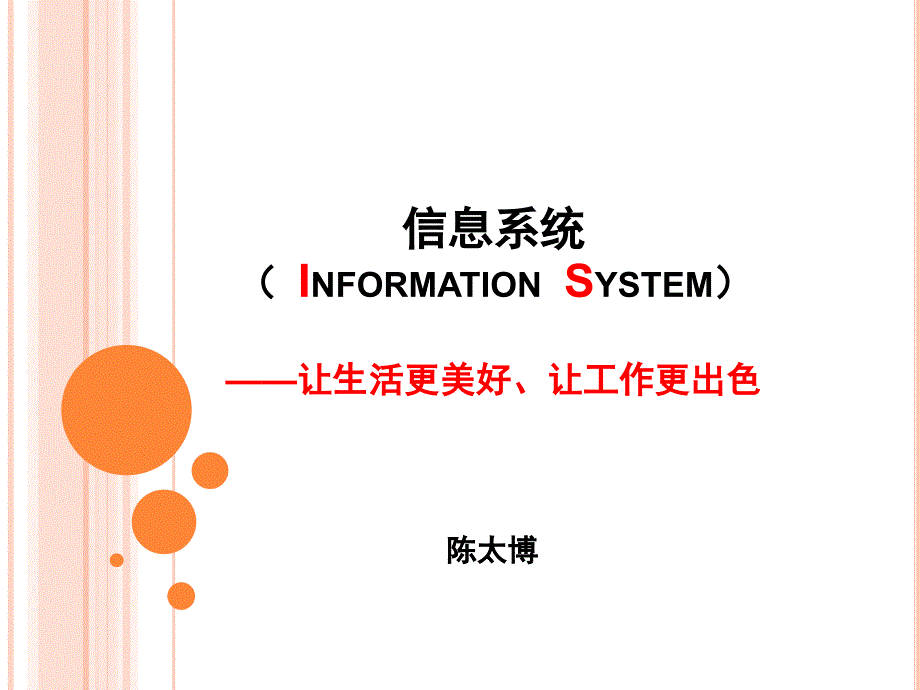 信息系统
（ INFORMATION SYSTEM）

——让生活更美好、让工作更出色

陈太博